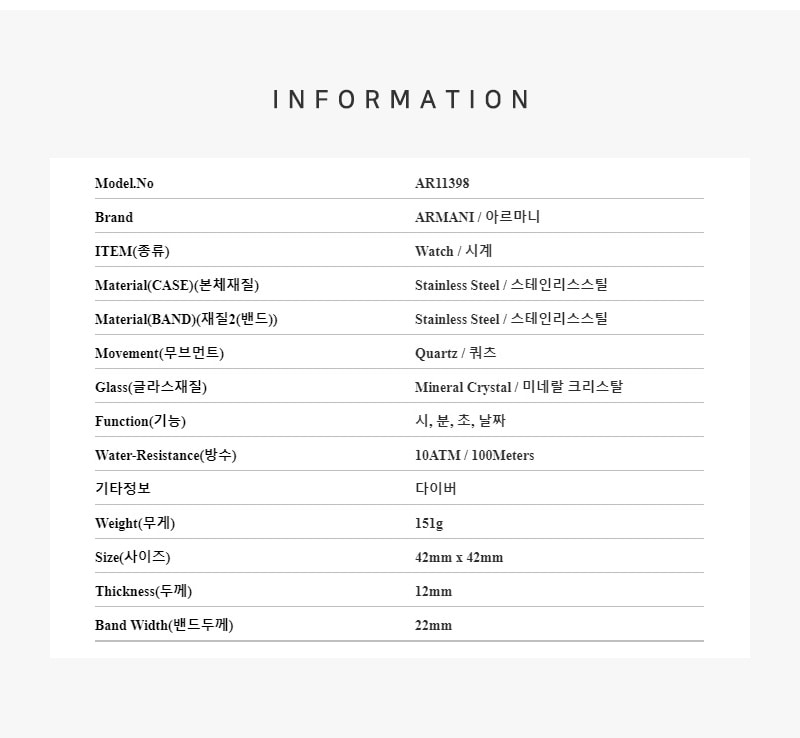 INFORMATION

| Model.No | AR11398 |
|---|---|
| Brand | ARMANI / 아르마니 |
| ITEM(종류) | Watch / 시계 |
| Material(CASE)(본체재질) | Stainless Steel / 스테인리스스틸 |
| Material(BAND)(재질2(밴드)) | Stainless Steel / 스테인리스스틸 |
| Movement(무브먼트) | Quartz / 쿼츠 |
| Glass(글라스재질) | Mineral Crystal / 미네랄 크리스탈 |
| Function(기능) | 시, 분, 초, 날짜 |
| Water-Resistance(방수) | 10ATM / 100Meters |
| 기타정보 | 다이버 |
| Weight(무게) | 151g |
| Size(사이즈) | 42mm x 42mm |
| Thickness(두께) | 12mm |
| Band Width(밴드두께) | 22mm |